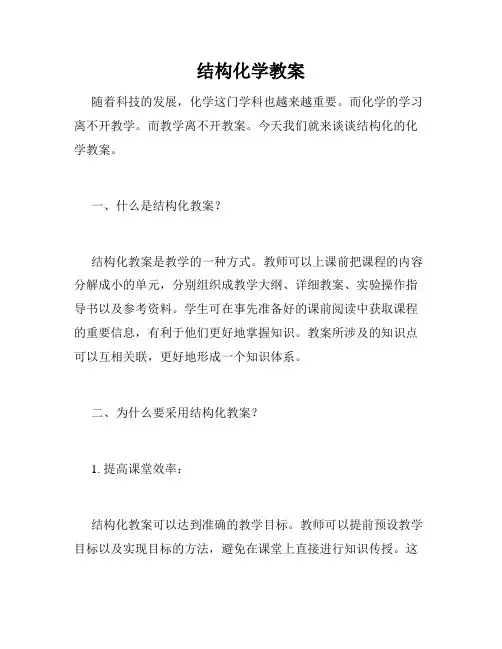 结构化学教案

随着科技的发展，化学这门学科也越来越重要。而化学的学习离不开教学。而教学离不开教案。今天我们就来谈谈结构化的化学教案。

一、什么是结构化教案？

结构化教案是教学的一种方式。教师可以上课前把课程的内容分解成小的单元，分别组织成教学大纲、详细教案、实验操作指导书以及参考资料。学生可在事先准备好的课前阅读中获取课程的重要信息，有利于他们更好地掌握知识。教案所涉及的知识点可以互相关联，更好地形成一个知识体系。

二、为什么要采用结构化教案？

1. 提高课堂效率：

结构化教案可以达到准确的教学目标。教师可以提前预设教学目标以及实现目标的方法，避免在课堂上直接进行知识传授。这